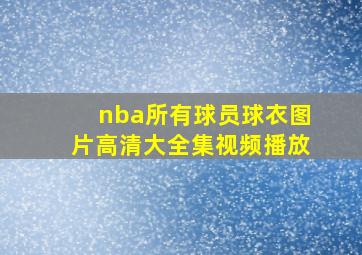 nba所有球员球衣图片高清大全集视频播放